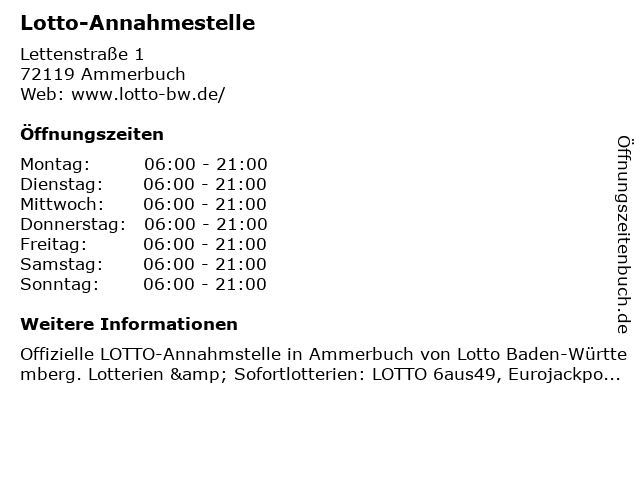 Lotto-Annahmestelle

Lettenstraße 1
72119 Ammerbuch
Web: www.lotto-bw.de/

Öffnungszeiten

Montag: 06:00 - 21:00
Dienstag: 06:00 - 21:00
Mittwoch: 06:00 - 21:00
Donnerstag: 06:00 - 21:00
Freitag: 06:00 - 21:00
Samstag: 06:00 - 21:00
Sonntag: 06:00 - 21:00

Weitere Informationen

Offizielle LOTTO-Annahmstelle in Ammerbuch von Lotto Baden-Württemberg. Lotterien &amp; Sofortlotterien: LOTTO 6aus49, Eurojackpo...

Öffnungszeitenbuch.de